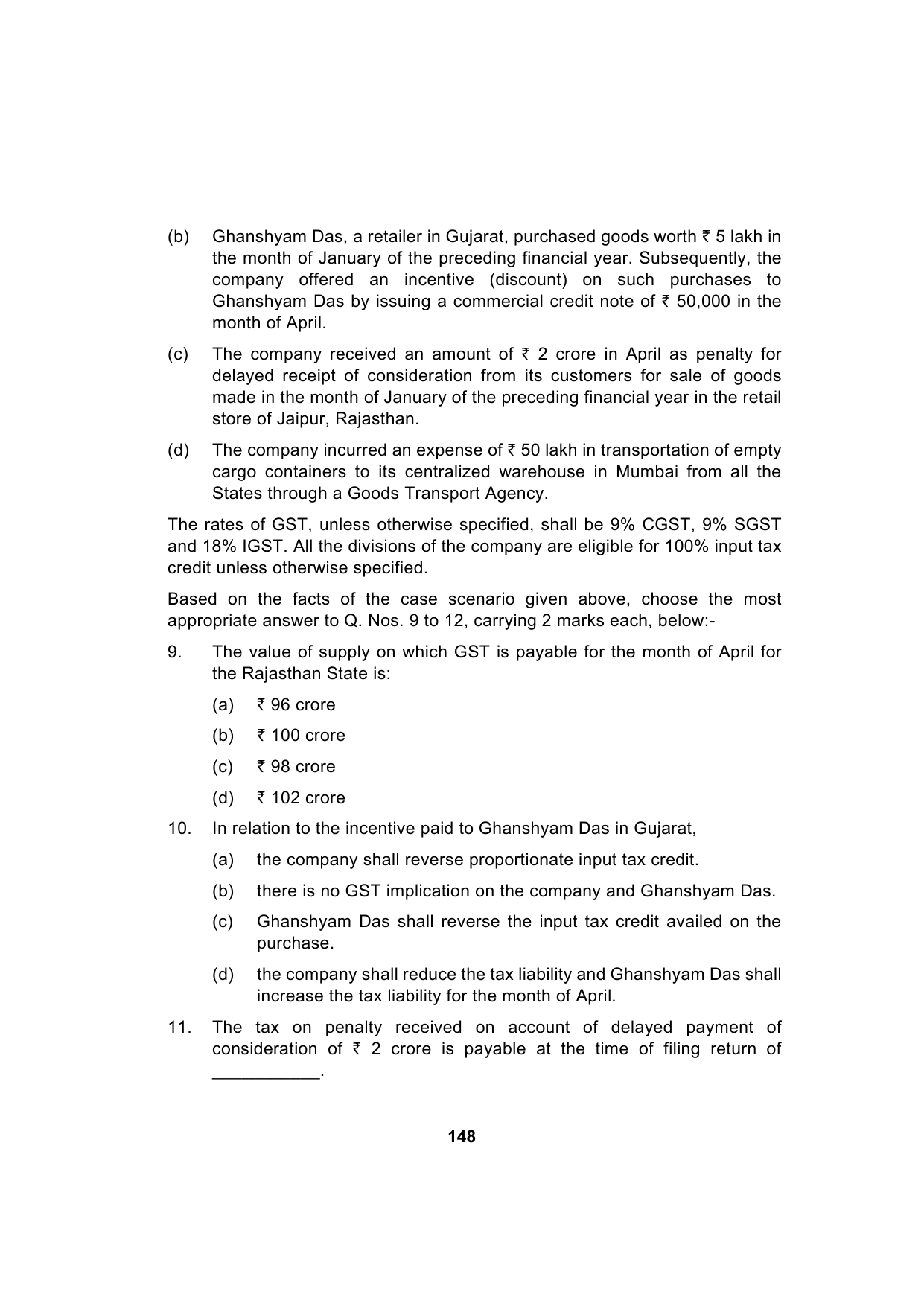 (b) Ghanshyam Das, a retailer in Gujarat, purchased goods worth ₹ 5 lakh in the month of January of the preceding financial year. Subsequently, the company offered an incentive (discount) on such purchases to Ghanshyam Das by issuing a commercial credit note of ₹ 50,000 in the month of April.

(c) The company received an amount of ₹ 2 crore in April as penalty for delayed receipt of consideration from its customers for sale of goods made in the month of January of the preceding financial year in the retail store of Jaipur, Rajasthan.

(d) The company incurred an expense of ₹ 50 lakh in transportation of empty cargo containers to its centralized warehouse in Mumbai from all the States through a Goods Transport Agency.

The rates of GST, unless otherwise specified, shall be 9% CGST, 9% SGST and 18% IGST. All the divisions of the company are eligible for 100% input tax credit unless otherwise specified.

Based on the facts of the case scenario given above, choose the most appropriate answer to Q. Nos. 9 to 12, carrying 2 marks each, below:-

9. The value of supply on which GST is payable for the month of April for the Rajasthan State is:

(a) ₹ 96 crore

(b) ₹ 100 crore

(c) ₹ 98 crore

(d) ₹ 102 crore

10. In relation to the incentive paid to Ghanshyam Das in Gujarat,

(a) the company shall reverse proportionate input tax credit.

(b) there is no GST implication on the company and Ghanshyam Das.

(c) Ghanshyam Das shall reverse the input tax credit availed on the purchase.

(d) the company shall reduce the tax liability and Ghanshyam Das shall increase the tax liability for the month of April.

11. The tax on penalty received on account of delayed payment of consideration of ₹ 2 crore is payable at the time of filing return of ___________.

148